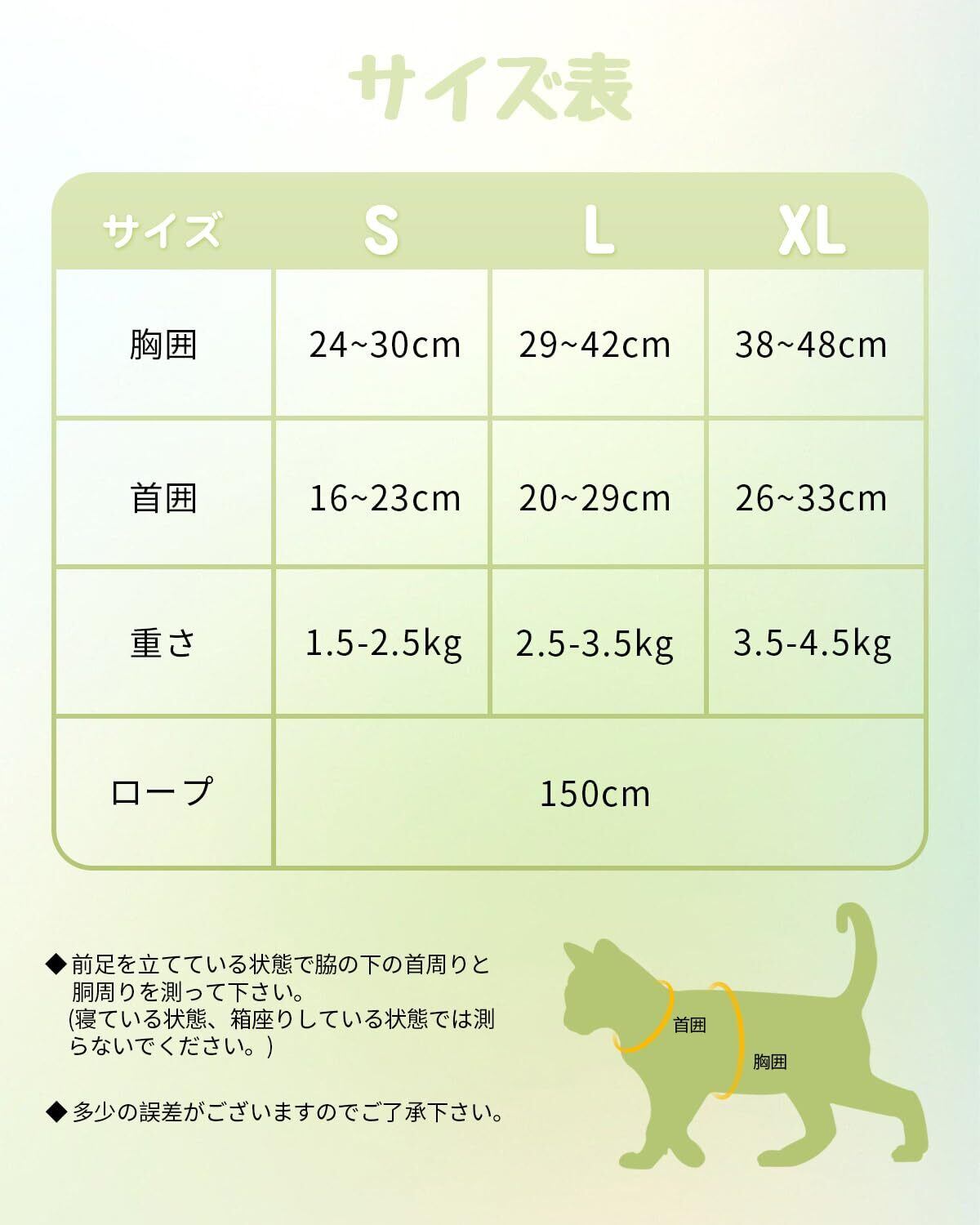 サイズ表

| サイズ | S | L | XL |
|---|---|---|---|
| 胸囲 | 24~30cm | 29~42cm | 38~48cm |
| 首囲 | 16~23cm | 20~29cm | 26~33cm |
| 重さ | 1.5-2.5kg | 2.5-3.5kg | 3.5-4.5kg |
| ロープ | 150cm | | |

◆前足を立てている状態で脇の下の首周りと胴周りを測って下さい。
(寝ている状態、箱座りしている状態では測らないでください。)

◆多少の誤差がございますのでご了承下さい。

首囲

胸囲